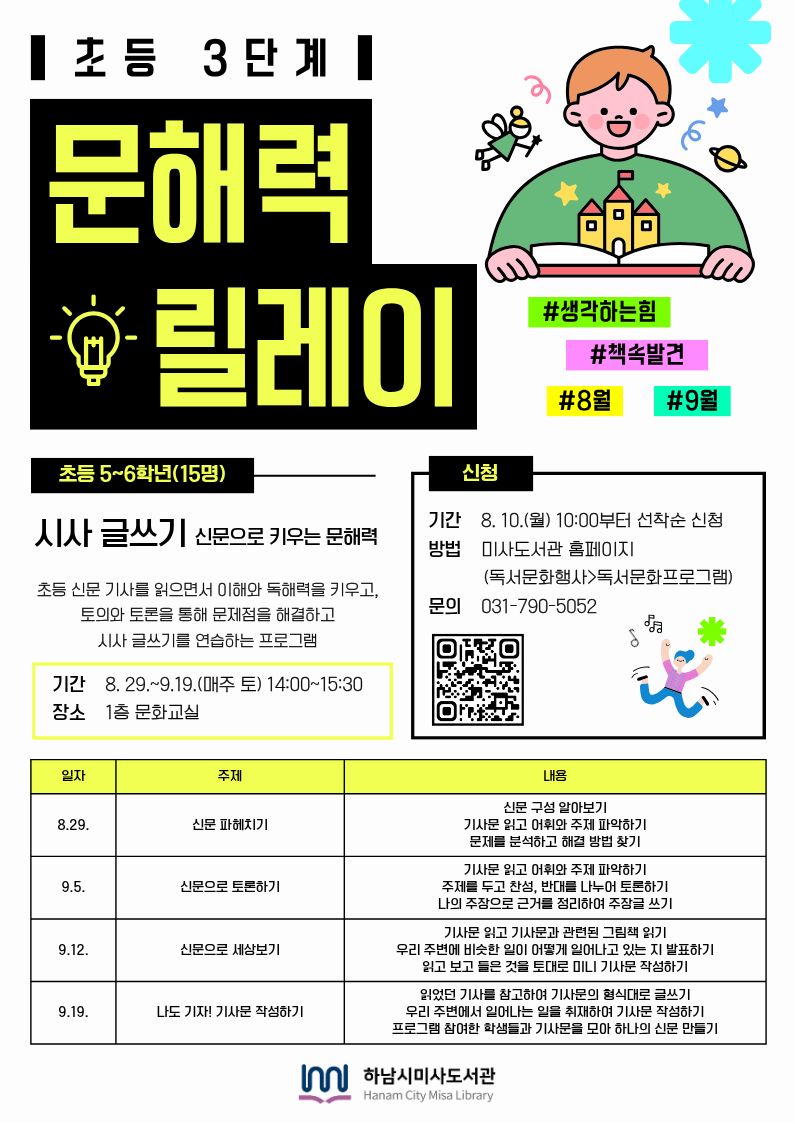 초등 3단계

문해력

릴레이

#생각하는힘

#책속발견

#8월

#9월

초등 5~6학년(15명)

시사 글쓰기 신문으로 키우는 문해력

초등 신문 기사를 읽으면서 이해와 독해력을 키우고, 토의와 토론을 통해 문제점을 해결하고 시사 글쓰기를 연습하는 프로그램

기간 8. 29.~9.19.(매주 토) 14:00~15:30
장소 1층 문화교실

신청

기간 8. 10.(월) 10:00부터 선착순 신청
방법 미사도서관 홈페이지
(독서문화행사>독서문화프로그램)
문의 031-790-5052

| 일자 | 주제 | 내용 |
|---|---|---|
| 8.29. | 신문 파헤치기 | 신문 구성 알아보기 기사문 읽고 어휘와 주제 파악하기 문제를 분석하고 해결 방법 찾기 |
| 9.5. | 신문으로 토론하기 | 기사문 읽고 어휘와 주제 파악하기 주제를 두고 찬성, 반대를 나누어 토론하기 나의 주장으로 근거를 정리하여 주장글 쓰기 |
| 9.12. | 신문으로 세상보기 | 기사문 읽고 기사문과 관련된 그림책 읽기 우리 주변에 비슷한 일이 어떻게 일어나고 있는 지 발표하기 읽고 보고 들은 것을 토대로 미니 기사문 작성하기 |
| 9.19. | 나도 기자! 기사문 작성하기 | 읽었던 기사를 참고하여 기사문의 형식대로 글쓰기 우리 주변에서 일어나는 일을 취재하여 기사문 작성하기 프로그램 참여한 학생들과 기사문을 모아 하나의 신문 만들기 |

하남시미사도서관
Hanam City Misa Library